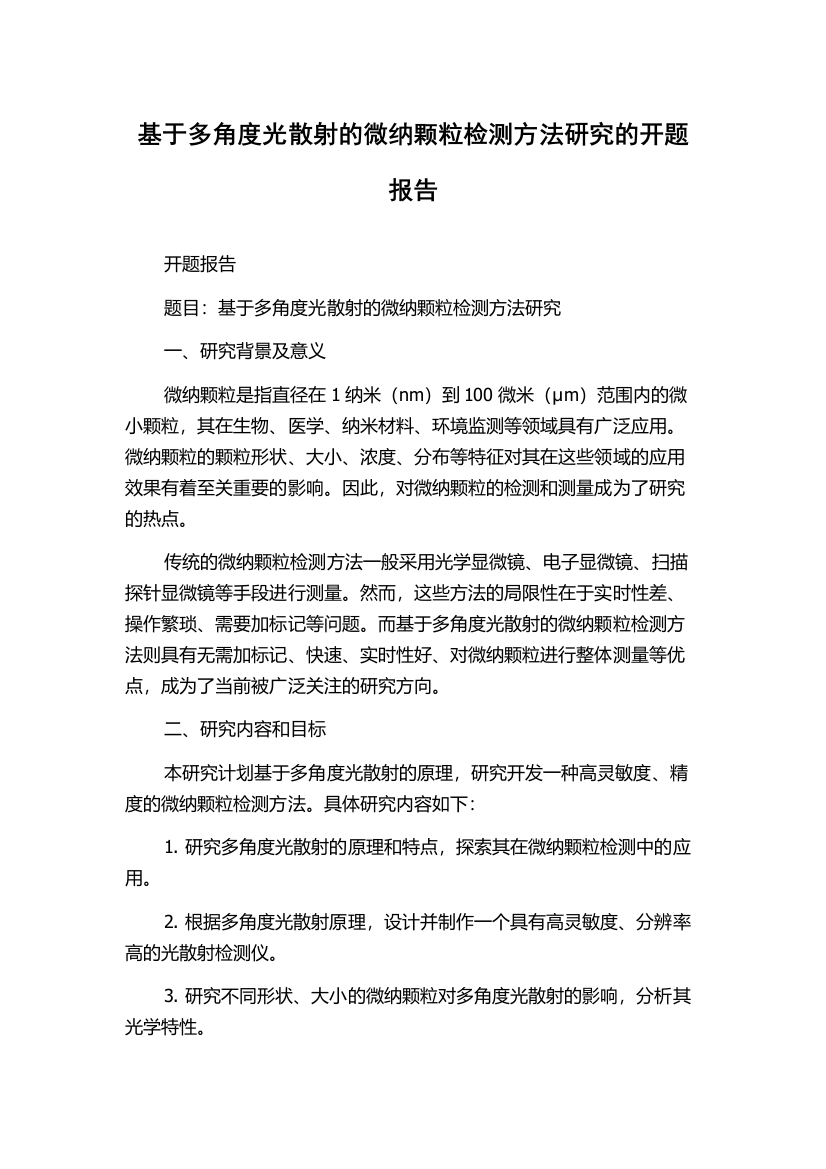 基于多角度光散射的微纳颗粒检测方法研究的开题报告

开题报告

题目：基于多角度光散射的微纳颗粒检测方法研究

一、研究背景及意义

微纳颗粒是指直径在 1 纳米（nm）到 100 微米（μm）范围内的微小颗粒，其在生物、医学、纳米材料、环境监测等领域具有广泛应用。微纳颗粒的颗粒形状、大小、浓度、分布等特征对其在这些领域的应用效果有着至关重要的影响。因此，对微纳颗粒的检测和测量成为了研究的热点。

传统的微纳颗粒检测方法一般采用光学显微镜、电子显微镜、扫描探针显微镜等手段进行测量。然而，这些方法的局限性在于实时性差、操作繁琐、需要加标记等问题。而基于多角度光散射的微纳颗粒检测方法则具有无需加标记、快速、实时性好、对微纳颗粒进行整体测量等优点，成为了当前被广泛关注的研究方向。

二、研究内容和目标

本研究计划基于多角度光散射的原理，研究开发一种高灵敏度、精度的微纳颗粒检测方法。具体研究内容如下：

1. 研究多角度光散射的原理和特点，探索其在微纳颗粒检测中的应用。

2. 根据多角度光散射原理，设计并制作一个具有高灵敏度、分辨率高的光散射检测仪。

3. 研究不同形状、大小的微纳颗粒对多角度光散射的影响，分析其光学特性。